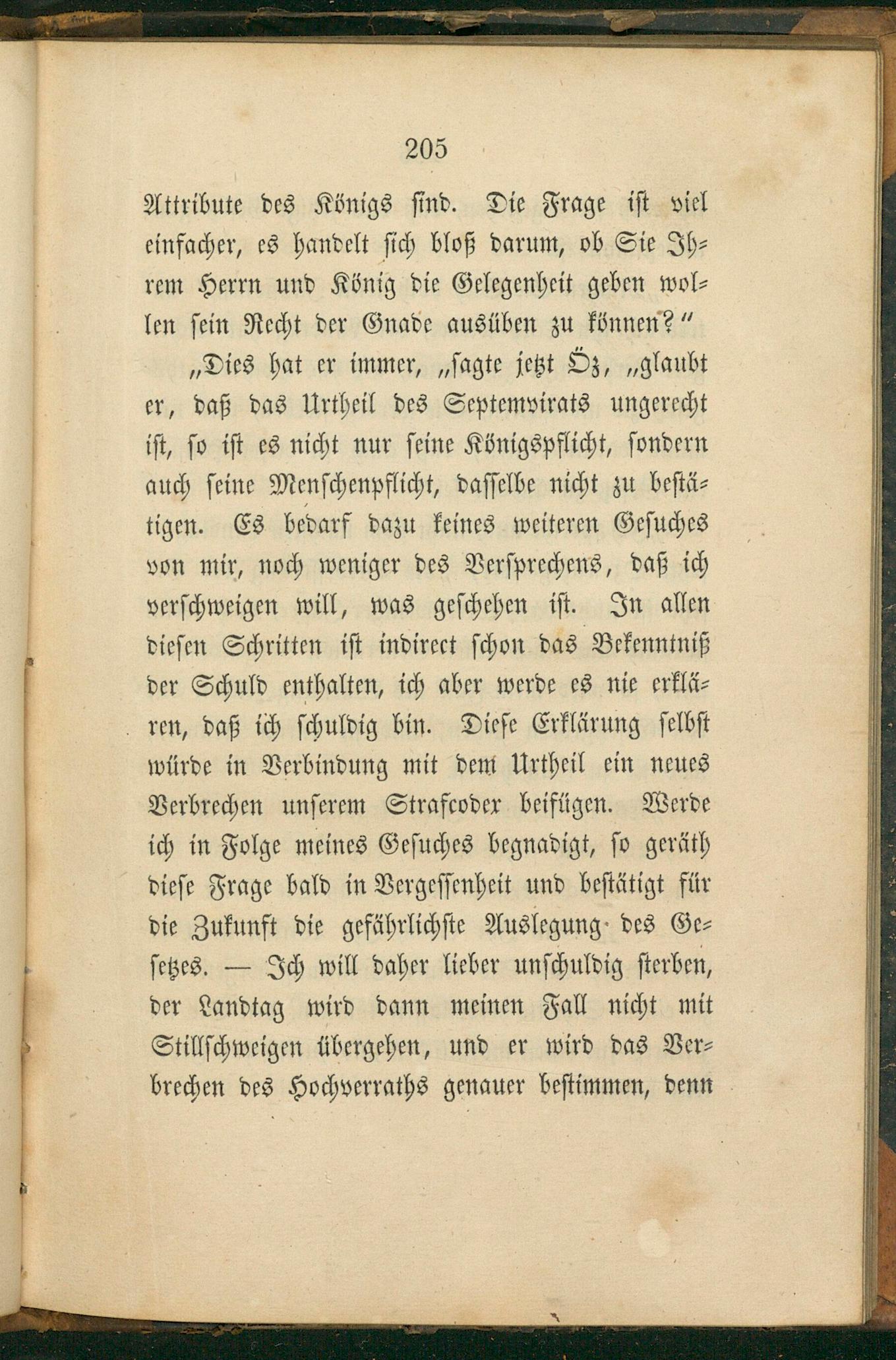 205

Attribute des Königs sind. Die Frage ist viel einfacher, es handelt sich bloß darum, ob Sie Ihrem Herrn und König die Gelegenheit geben wollen sein Recht der Gnade ausüben zu können?"

„Dies hat er immer, „sagte jetzt Öz, „glaubt er, daß das Urtheil des Septemvirats ungerecht ist, so ist es nicht nur seine Königspflicht, sondern auch seine Menschenpflicht, dasselbe nicht zu bestätigen. Es bedarf dazu keines weiteren Gesuches von mir, noch weniger des Versprechens, daß ich verschweigen will, was geschehen ist. In allen diesen Schritten ist indirect schon das Bekenntniß der Schuld enthalten, ich aber werde es nie erklären, daß ich schuldig bin. Diese Erklärung selbst würde in Verbindung mit dem Urtheil ein neues Verbrechen unserem Strafcodex beifügen. Werde ich in Folge meines Gesuches begnadigt, so geräth diese Frage bald in Vergessenheit und bestätigt für die Zukunft die gefährlichste Auslegung des Gesetzes. — Ich will daher lieber unschuldig sterben, der Landtag wird dann meinen Fall nicht mit Stillschweigen übergehen, und er wird das Verbrechen des Hochverraths genauer bestimmen, denn